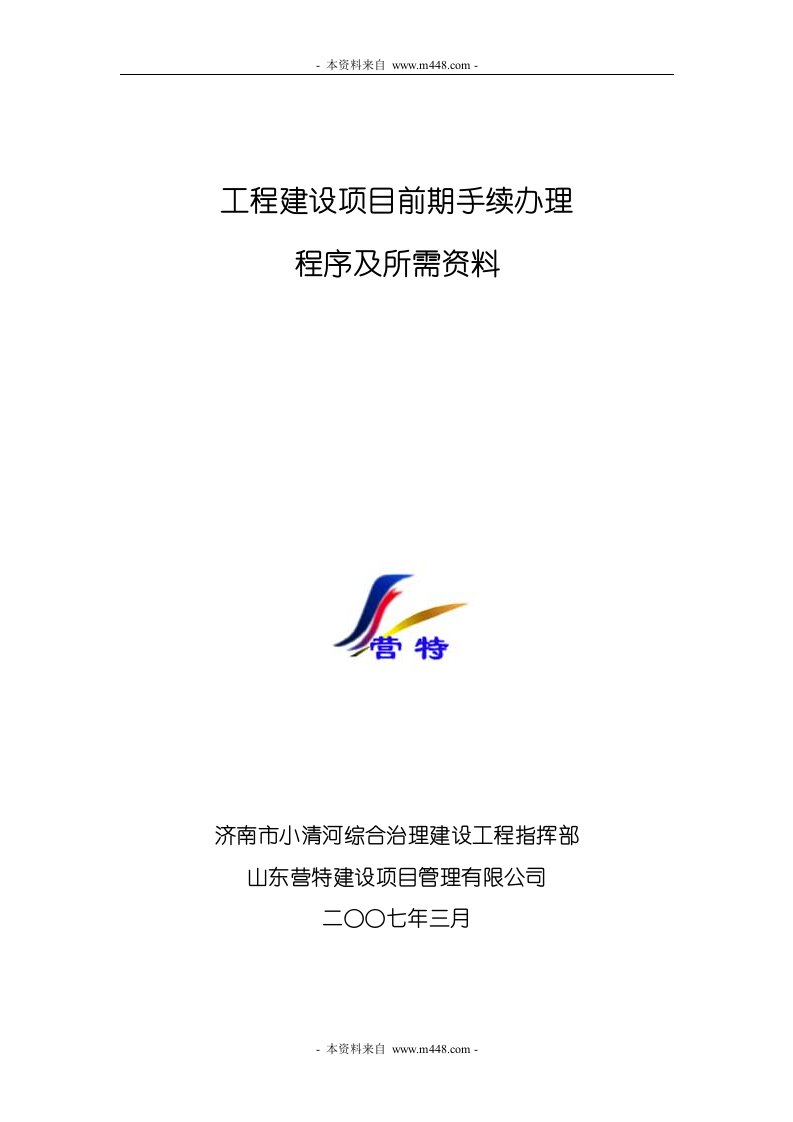 - 本资料来自 www.m448.com -

工程建设项目前期手续办理

程序及所需资料

营特

济南市小清河综合治理建设工程指挥部

山东营特建设项目管理有限公司

二〇〇七年三月

- 本资料来自 www.m448.com -